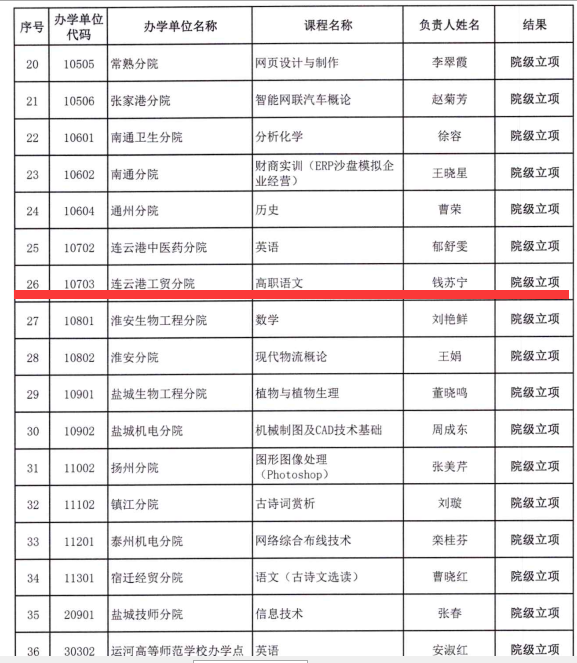 | 序号 | 办学单位代码 | 办学单位名称 | 课程名称 | 负责人姓名 | 结果 |
|---|---|---|---|---|---|
| 20 | 10505 | 常熟分院 | 网页设计与制作 | 李翠霞 | 院级立项 |
| 21 | 10506 | 张家港分院 | 智能网联汽车概论 | 赵菊芳 | 院级立项 |
| 22 | 10601 | 南通卫生分院 | 分析化学 | 徐容 | 院级立项 |
| 23 | 10602 | 南通分院 | 财商实训（ERP沙盘模拟企业经营） | 王晓星 | 院级立项 |
| 24 | 10604 | 通州分院 | 历史 | 曹荣 | 院级立项 |
| 25 | 10702 | 连云港中医药分院 | 英语 | 郁舒雯 | 院级立项 |
| 26 | 10703 | 连云港工贸分院 | 高职语文 | 钱苏宁 | 院级立项 |
| 27 | 10801 | 淮安生物工程分院 | 数学 | 刘艳鲜 | 院级立项 |
| 28 | 10802 | 淮安分院 | 现代物流概论 | 王娟 | 院级立项 |
| 29 | 10901 | 盐城生物工程分院 | 植物与植物生理 | 董晓鸣 | 院级立项 |
| 30 | 10902 | 盐城机电分院 | 机械制图及CAD技术基础 | 周成东 | 院级立项 |
| 31 | 11002 | 扬州分院 | 图形图像处理（Photoshop） | 张美芹 | 院级立项 |
| 32 | 11102 | 镇江分院 | 古诗词赏析 | 刘璇 | 院级立项 |
| 33 | 11201 | 泰州机电分院 | 网络综合布线技术 | 栾桂芬 | 院级立项 |
| 34 | 11301 | 宿迁经贸分院 | 语文（古诗文选读） | 曹晓红 | 院级立项 |
| 35 | 20901 | 盐城技师分院 | 信息技术 | 张春 | 院级立项 |
| 36 | 30302 | 运河高等师范学校办学点 | 英语 | 安淑红 | 院级立项 |